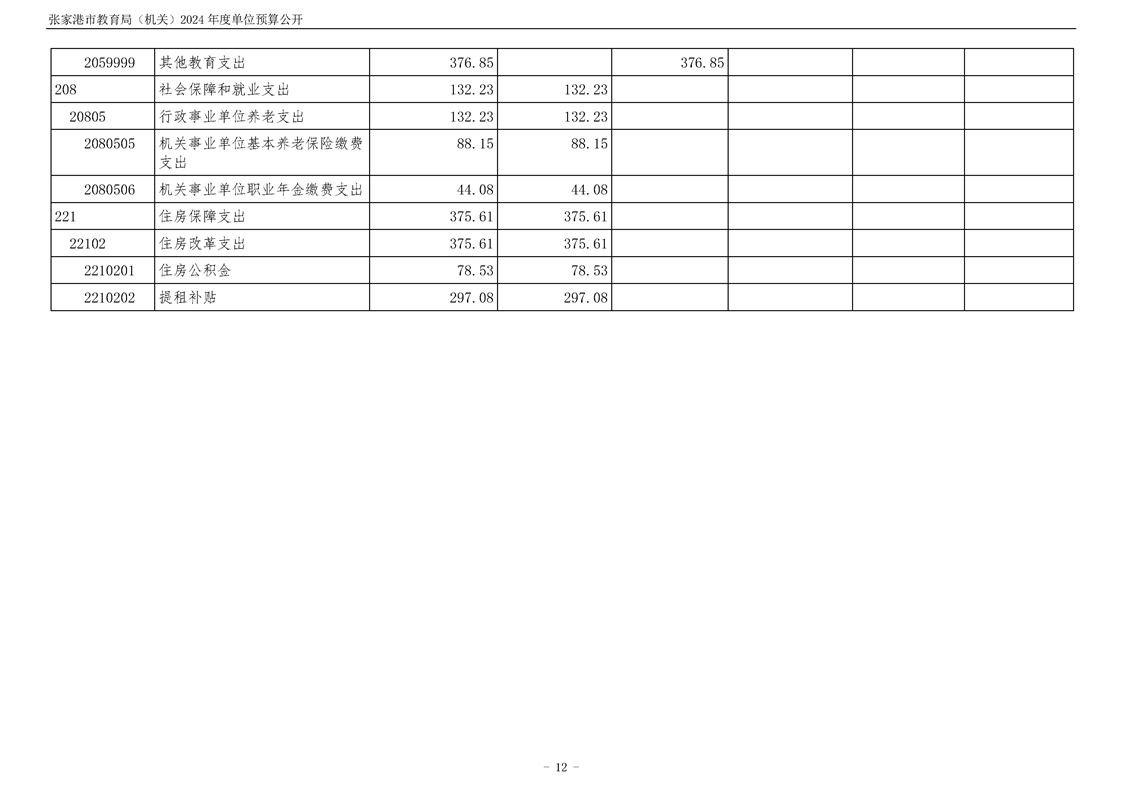 张家港市教育局（机关）2024年度单位预算公开

| 2059999 | 其他教育支出 | 376.85 |  | 376.85 |  |  |  |
|---|---|---|---|---|---|---|---|
| 208 | 社会保障和就业支出 | 132.23 | 132.23 |  |  |  |  |
| 20805 | 行政事业单位养老支出 | 132.23 | 132.23 |  |  |  |  |
| 2080505 | 机关事业单位基本养老保险缴费支出 | 88.15 | 88.15 |  |  |  |  |
| 2080506 | 机关事业单位职业年金缴费支出 | 44.08 | 44.08 |  |  |  |  |
| 221 | 住房保障支出 | 375.61 | 375.61 |  |  |  |  |
| 22102 | 住房改革支出 | 375.61 | 375.61 |  |  |  |  |
| 2210201 | 住房公积金 | 78.53 | 78.53 |  |  |  |  |
| 2210202 | 提租补贴 | 297.08 | 297.08 |  |  |  |  |

- 12 -